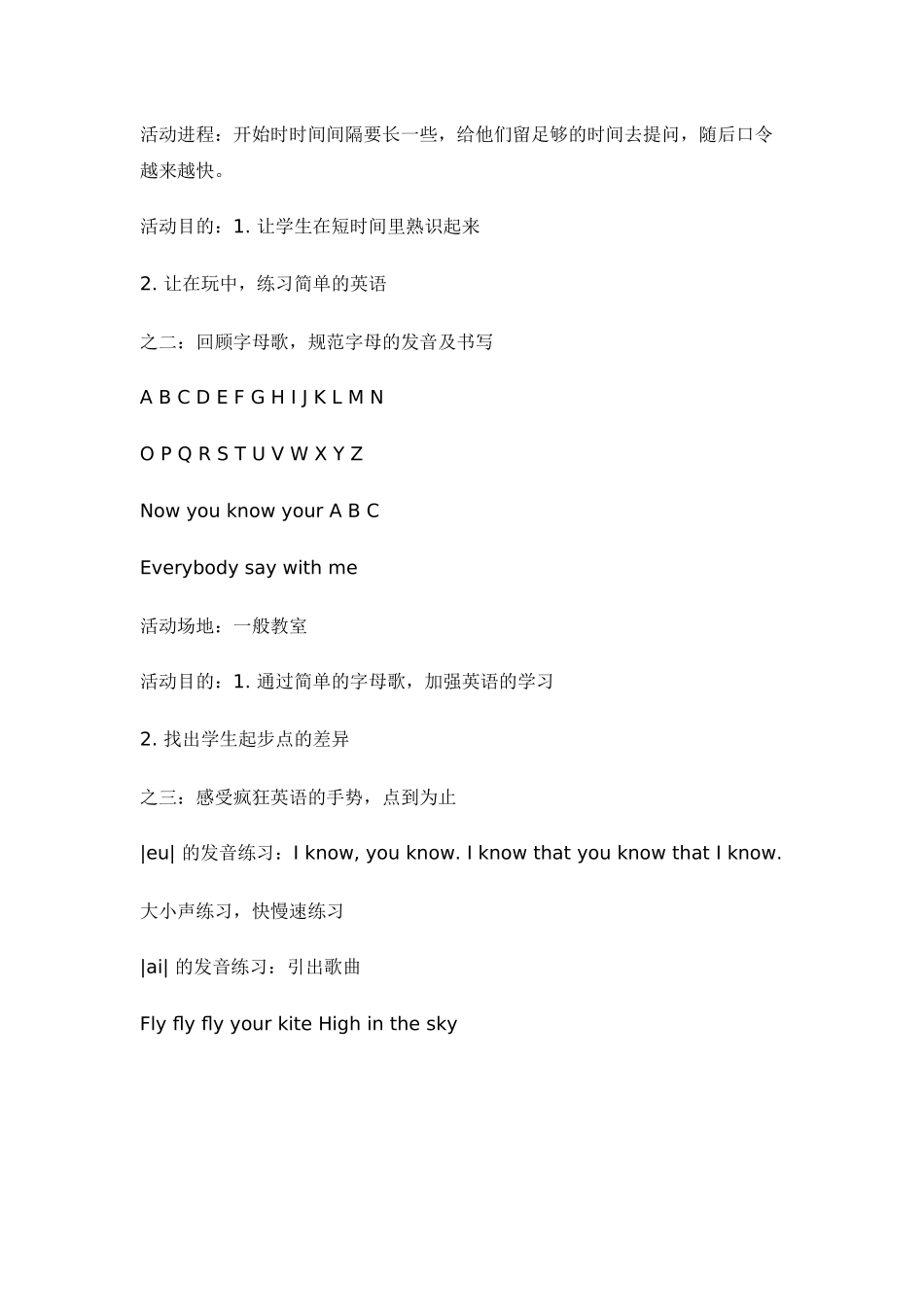 活动进程：开始时时间间隔要长一些，给他们留足够的时间去提问，随后口令越来越快。

活动目的：1. 让学生在短时间里熟识起来

2. 让在玩中，练习简单的英语

之二：回顾字母歌，规范字母的发音及书写

A B C D E F G H I J K L M N

O P Q R S T U V W X Y Z

Now you know your A B C

Everybody say with me

活动场地：一般教室

活动目的：1. 通过简单的字母歌，加强英语的学习

2. 找出学生起步点的差异

之三：感受疯狂英语的手势，点到为止

|eu| 的发音练习：I know, you know. I know that you know that I know.

大小声练习，快慢速练习

|ai| 的发音练习：引出歌曲

Fly fly fly your kite High in the sky